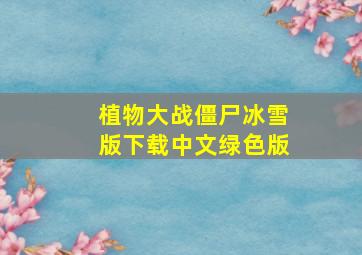 植物大战僵尸冰雪版下载中文绿色版